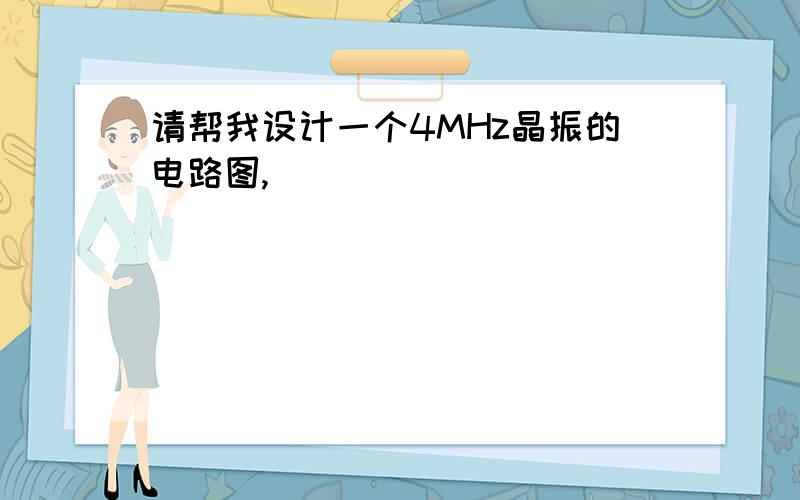 请帮我设计一个4MHz晶振的电路图,